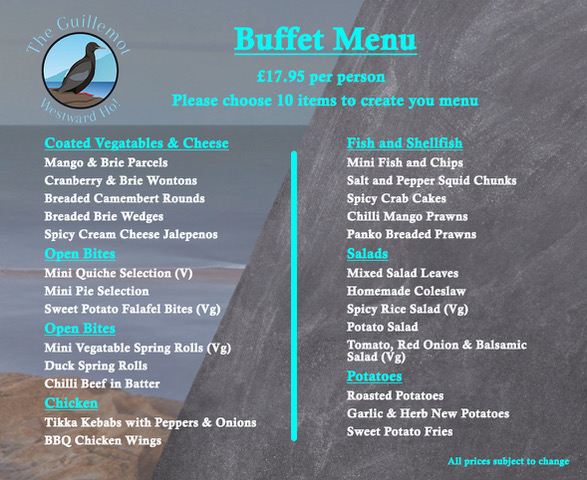 The Guillemot
Westward Ho!

Buffet Menu

£17.95 per person

Please choose 10 items to create you menu

Coated Vegatables & Cheese
Mango & Brie Parcels
Cranberry & Brie Wontons
Breaded Camembert Rounds
Breaded Brie Wedges
Spicy Cream Cheese Jalepenos

Open Bites
Mini Quiche Selection (V)
Mini Pie Selection
Sweet Potato Falafel Bites (Vg)

Open Bites
Mini Vegatable Spring Rolls (Vg)
Duck Spring Rolls
Chilli Beef in Batter

Chicken
Tikka Kebabs with Peppers & Onions
BBQ Chicken Wings

Fish and Shellfish
Mini Fish and Chips
Salt and Pepper Squid Chunks
Spicy Crab Cakes
Chilli Mango Prawns
Panko Breaded Prawns

Salads
Mixed Salad Leaves
Homemade Coleslaw
Spicy Rice Salad (Vg)
Potato Salad
Tomato, Red Onion & Balsamic Salad (Vg)

Potatoes
Roasted Potatoes
Garlic & Herb New Potatoes
Sweet Potato Fries

All prices subject to change